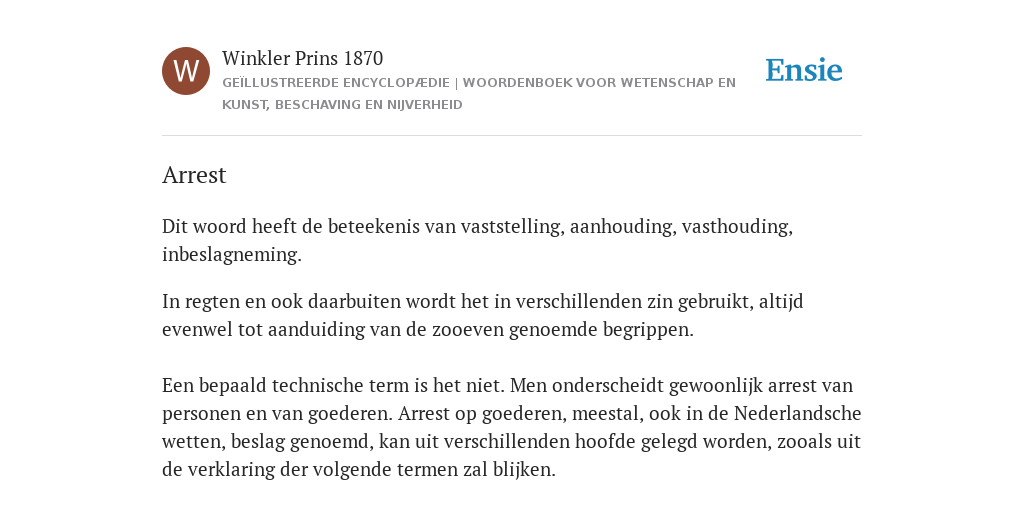 W

Winkler Prins 1870

GEÏLLUSTREERDE ENCYCLOPÆDIE | WOORDENBOEK VOOR WETENSCHAP EN KUNST, BESCHAVING EN NIJVERHEID

Ensie

Arrest

Dit woord heeft de beteekenis van vaststelling, aanhouding, vasthouding, inbeslagneming.

In regten en ook daarbuiten wordt het in verschillenden zin gebruikt, altijd evenwel tot aanduiding van de zooeven genoemde begrippen.

Een bepaald technische term is het niet. Men onderscheidt gewoonlijk arrest van personen en van goederen. Arrest op goederen, meestal, ook in de Nederlandsche wetten, beslag genoemd, kan uit verschillenden hoofde gelegd worden, zooals uit de verklaring der volgende termen zal blijken.